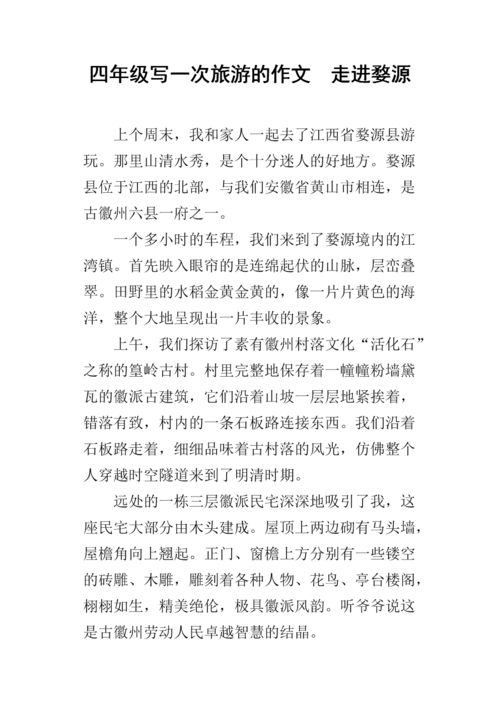 四年级写一次旅游的作文　走进婺源

上个周末，我和家人一起去了江西省婺源县游玩。那里山清水秀，是个十分迷人的好地方。婺源县位于江西的北部，与我们安徽省黄山市相连，是古徽州六县一府之一。

一个多小时的车程，我们来到了婺源境内的江湾镇。首先映入眼帘的是连绵起伏的山脉，层峦叠翠。田野里的水稻金黄金黄的，像一片片黄色的海洋，整个大地呈现出一片丰收的景象。

上午，我们探访了素有徽州村落文化“活化石”之称的篁岭古村。村里完整地保存着一幢幢粉墙黛瓦的徽派古建筑，它们沿着山坡一层层地紧挨着，错落有致，村内的一条石板路连接东西。我们沿着石板路走着，细细品味着古村落的风光，仿佛整个人穿越时空隧道来到了明清时期。

远处的一栋三层徽派民宅深深地吸引了我，这座民宅大部分由木头建成。屋顶上两边砌有马头墙，屋檐角向上翘起。正门、窗檐上方分别有一些镂空的砖雕、木雕，雕刻着各种人物、花鸟、亭台楼阁，栩栩如生，精美绝伦，极具徽派风韵。听爷爷说这是古徽州劳动人民卓越智慧的结晶。